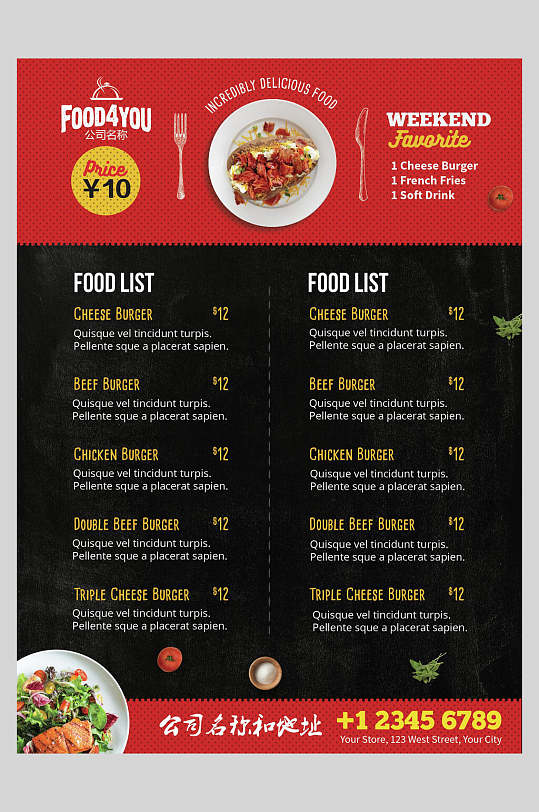 FOOD4YOU
公司名称

Price
¥10

INCREDIBLY DELICIOUS FOOD

WEEKEND
Favorite
1 Cheese Burger
1 French Fries
1 Soft Drink

FOOD LIST

CHEESE BURGER $12
Quisque vel tincidunt turpis. Pellente sque a placerat sapien.

BEEF BURGER $12
Quisque vel tincidunt turpis. Pellente sque a placerat sapien.

CHICKEN BURGER $12
Quisque vel tincidunt turpis. Pellente sque a placerat sapien.

DOUBLE BEEF BURGER $12
Quisque vel tincidunt turpis. Pellente sque a placerat sapien.

TRIPLE CHEESE BURGER $12
Quisque vel tincidunt turpis. Pellente sque a placerat sapien.

FOOD LIST

CHEESE BURGER $12
Quisque vel tincidunt turpis. Pellente sque a placerat sapien.

BEEF BURGER $12
Quisque vel tincidunt turpis. Pellente sque a placerat sapien.

CHICKEN BURGER $12
Quisque vel tincidunt turpis. Pellente sque a placerat sapien.

DOUBLE BEEF BURGER $12
Quisque vel tincidunt turpis. Pellente sque a placerat sapien.

TRIPLE CHEESE BURGER $12
Quisque vel tincidunt turpis. Pellente sque a placerat sapien.

公司名称和地址
+1 2345 6789
Your Store, 123 West Street, Your City